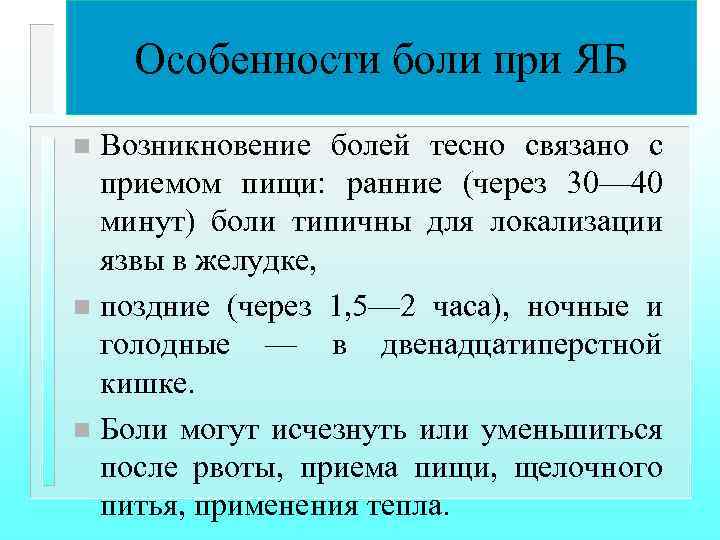 Особенности боли при ЯБ

Возникновение болей тесно связано с приемом пищи: ранние (через 30—40 минут) боли типичны для локализации язвы в желудке,

поздние (через 1,5—2 часа), ночные и голодные — в двенадцатиперстной кишке.

Боли могут исчезнуть или уменьшиться после рвоты, приема пищи, щелочного питья, применения тепла.